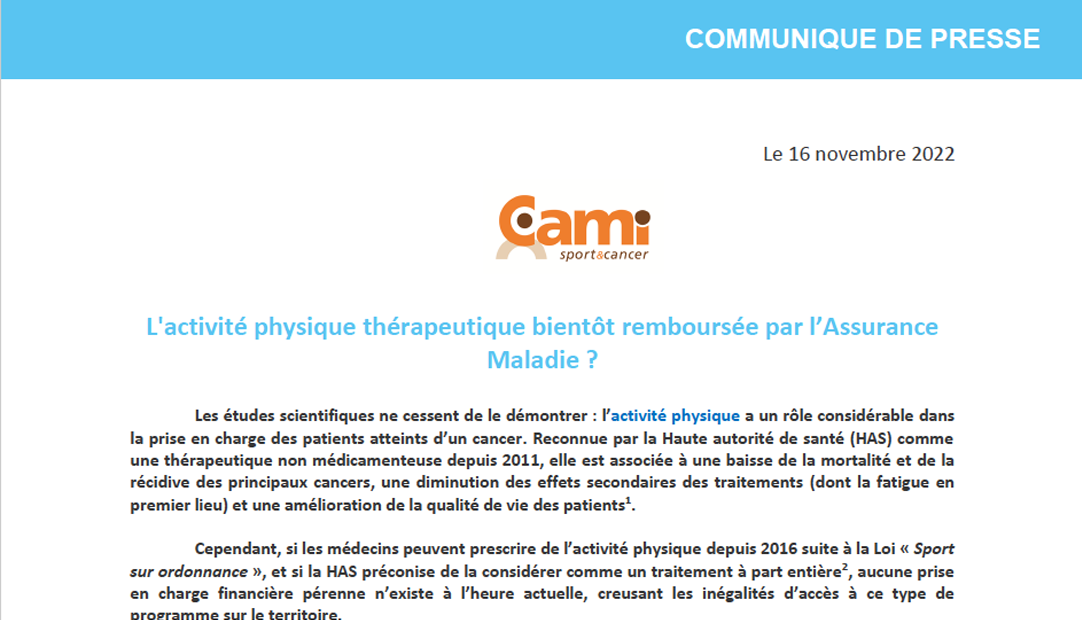 COMMUNIQUE DE PRESSE

Le 16 novembre 2022

Cami
sport&cancer

L'activité physique thérapeutique bientôt remboursée par l'Assurance Maladie ?

Les études scientifiques ne cessent de le démontrer : l'activité physique a un rôle considérable dans la prise en charge des patients atteints d'un cancer. Reconnue par la Haute autorité de santé (HAS) comme une thérapeutique non médicamenteuse depuis 2011, elle est associée à une baisse de la mortalité et de la récidive des principaux cancers, une diminution des effets secondaires des traitements (dont la fatigue en premier lieu) et une amélioration de la qualité de vie des patients$^1$.

Cependant, si les médecins peuvent prescrire de l'activité physique depuis 2016 suite à la Loi « Sport sur ordonnance », et si la HAS préconise de la considérer comme un traitement à part entière$^2$, aucune prise en charge financière pérenne n'existe à l'heure actuelle, creusant les inégalités d'accès à ce type de programme sur le territoire.